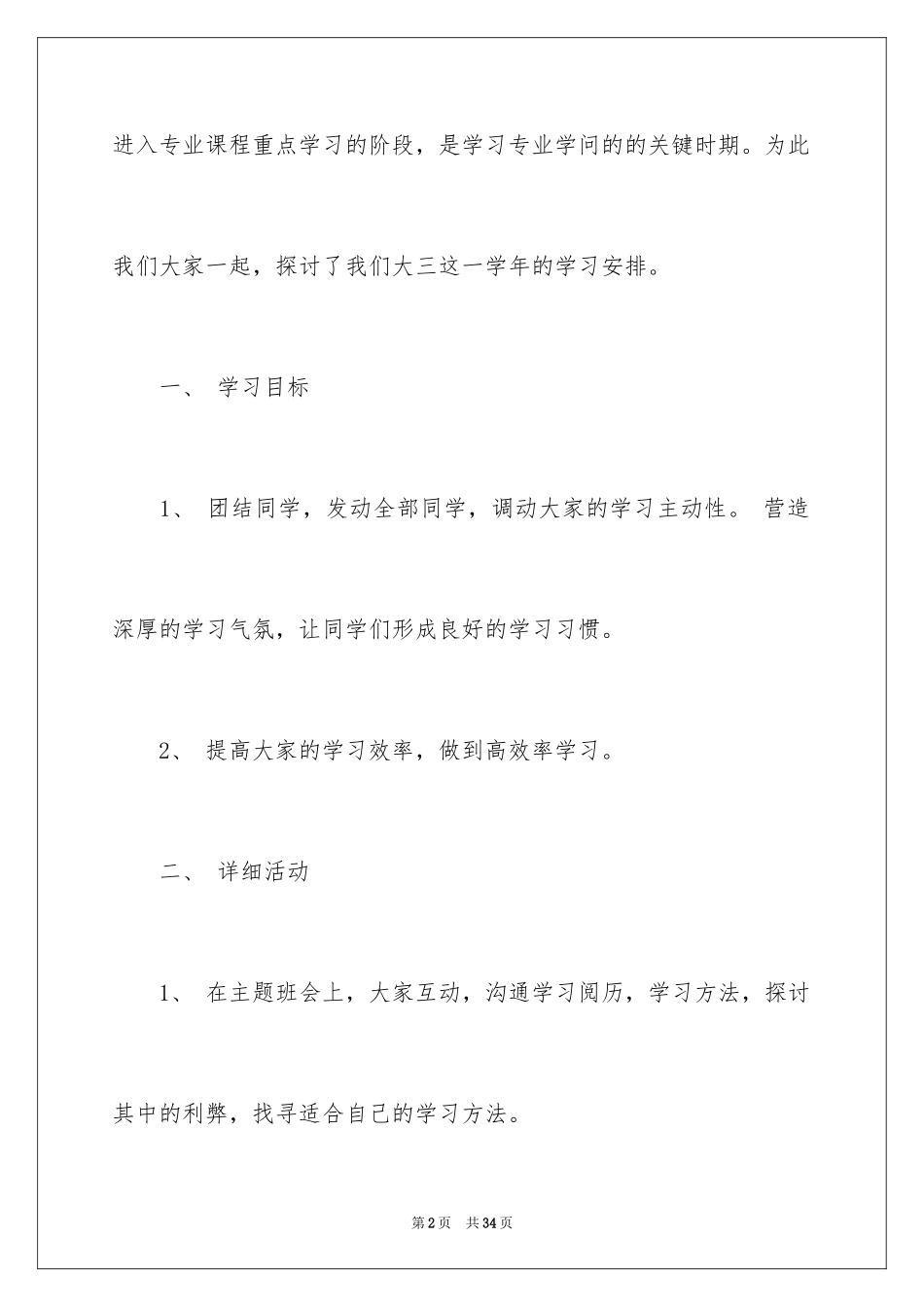 进入专业课程重点学习的阶段，是学习专业学问的的关键时期。为此我们大家一起，探讨了我们大三这一学年的学习安排。

一、 学习目标

1、 团结同学，发动全部同学，调动大家的学习主动性。 营造深厚的学习气氛，让同学们形成良好的学习习惯。

2、 提高大家的学习效率，做到高效率学习。

二、 详细活动

1、 在主题班会上，大家互动，沟通学习阅历，学习方法，探讨其中的利弊，找寻适合自己的学习方法。

第2页 共34页